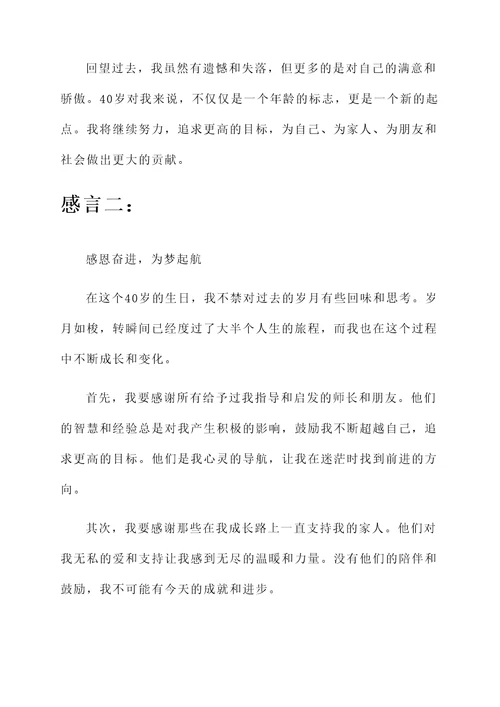 回望过去，我虽然有遗憾和失落，但更多的是对自己的满意和骄傲。40岁对我来说，不仅仅是一个年龄的标志，更是一个新的起点。我将继续努力，追求更高的目标，为自己、为家人、为朋友和社会做出更大的贡献。

感言二：

感恩奋进，为梦起航

在这个40岁的生日，我不禁对过去的岁月有些回味和思考。岁月如梭，转瞬间已经度过了大半个人生的旅程，而我也在这个过程中不断成长和变化。

首先，我要感谢所有给予过我指导和启发的师长和朋友。他们的智慧和经验总是对我产生积极的影响，鼓励我不断超越自己，追求更高的目标。他们是我心灵的导航，让我在迷茫时找到前进的方向。

其次，我要感谢那些在我成长路上一直支持我的家人。他们对我无私的爱和支持让我感到无尽的温暖和力量。没有他们的陪伴和鼓励，我不可能有今天的成就和进步。